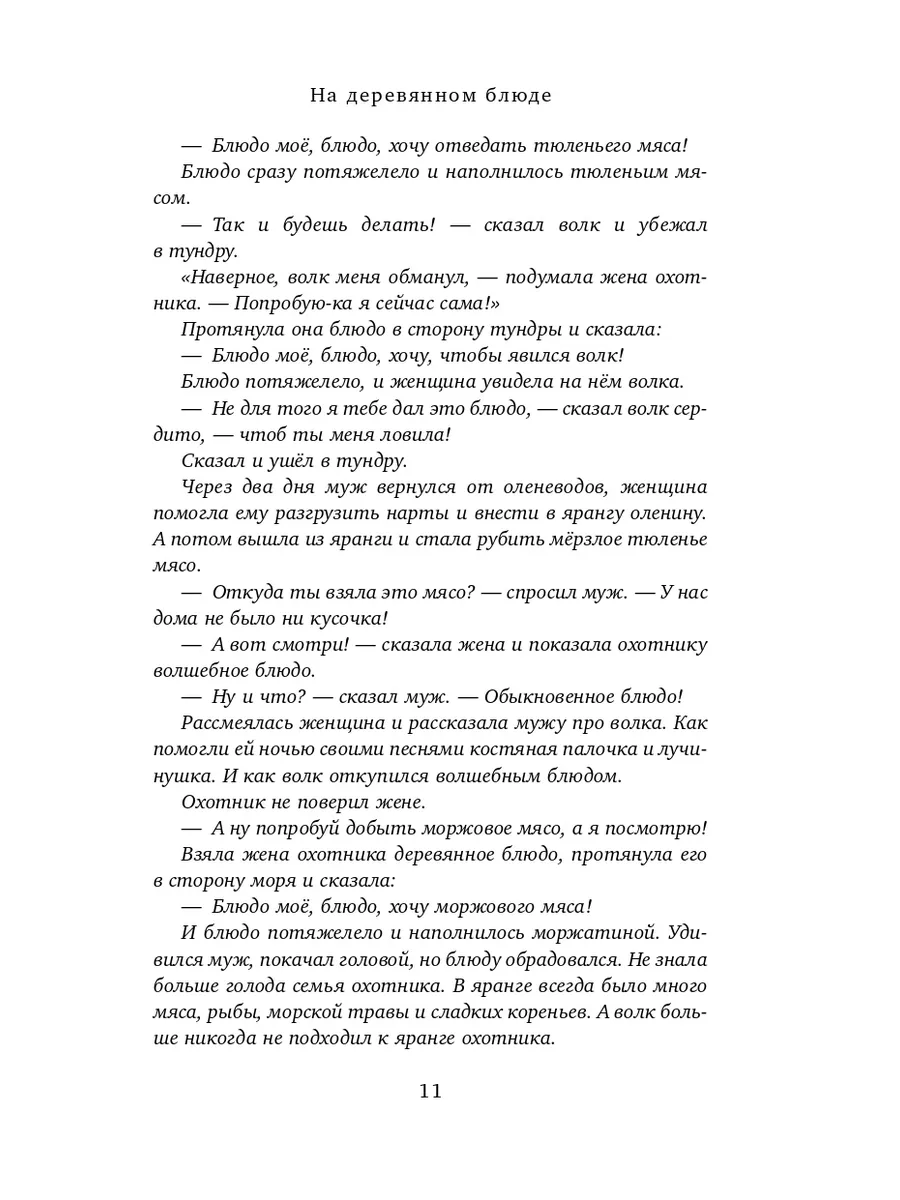 На деревянном блюде

— Блюдо моё, блюдо, хочу отведать тюленьего мяса!

Блюдо сразу потяжелело и наполнилось тюленьим мясом.

— Так и будешь делать! — сказал волк и убежал в тундру.

«Наверное, волк меня обманул, — подумала жена охотника. — Попробую-ка я сейчас сама!»

Протянула она блюдо в сторону тундры и сказала:

— Блюдо моё, блюдо, хочу, чтобы явился волк!

Блюдо потяжелело, и женщина увидела на нём волка.

— Не для того я тебе дал это блюдо, — сказал волк сердито, — чтоб ты меня ловила!

Сказал и ушёл в тундру.

Через два дня муж вернулся от оленеводов, женщина помогла ему разгрузить нарты и внести в ярангу оленину. А потом вышла из яранги и стала рубить мёрзлое тюленье мясо.

— Откуда ты взяла это мясо? — спросил муж. — У нас дома не было ни кусочка!

— А вот смотри! — сказала жена и показала охотнику волшебное блюдо.

— Ну и что? — сказал муж. — Обыкновенное блюдо!

Рассмеялась женщина и рассказала мужу про волка. Как помогли ей ночью своими песнями костяная палочка и лучинушка. И как волк откупился волшебным блюдом.

Охотник не поверил жене.

— А ну попробуй добыть моржовое мясо, а я посмотрю!

Взяла жена охотника деревянное блюдо, протянула его в сторону моря и сказала:

— Блюдо моё, блюдо, хочу моржового мяса!

И блюдо потяжелело и наполнилось моржатиной. Удивился муж, покачал головой, но блюду обрадовался. Не знала больше голода семья охотника. В яранге всегда было много мяса, рыбы, морской травы и сладких кореньев. А волк больше никогда не подходил к яранге охотника.

11